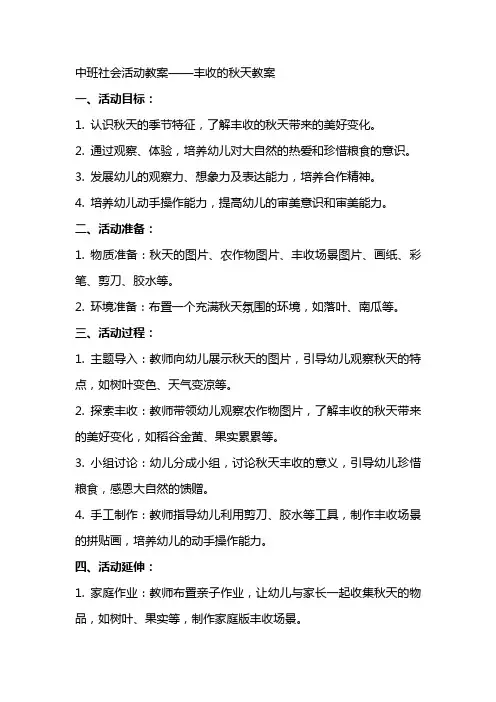 中班社会活动教案——丰收的秋天教案

一、活动目标：

1. 认识秋天的季节特征，了解丰收的秋天带来的美好变化。

2. 通过观察、体验，培养幼儿对大自然的热爱和珍惜粮食的意识。

3. 发展幼儿的观察力、想象力及表达能力，培养合作精神。

4. 培养幼儿动手操作能力，提高幼儿的审美意识和审美能力。

二、活动准备：

1. 物质准备：秋天的图片、农作物图片、丰收场景图片、画纸、彩笔、剪刀、胶水等。

2. 环境准备：布置一个充满秋天氛围的环境，如落叶、南瓜等。

三、活动过程：

1. 主题导入：教师向幼儿展示秋天的图片，引导幼儿观察秋天的特点，如树叶变色、天气变凉等。

2. 探索丰收：教师带领幼儿观察农作物图片，了解丰收的秋天带来的美好变化，如稻谷金黄、果实累累等。

3. 小组讨论：幼儿分成小组，讨论秋天丰收的意义，引导幼儿珍惜粮食，感恩大自然的馈赠。

4. 手工制作：教师指导幼儿利用剪刀、胶水等工具，制作丰收场景的拼贴画，培养幼儿的动手操作能力。

四、活动延伸：

1. 家庭作业：教师布置亲子作业，让幼儿与家长一起收集秋天的物品，如树叶、果实等，制作家庭版丰收场景。